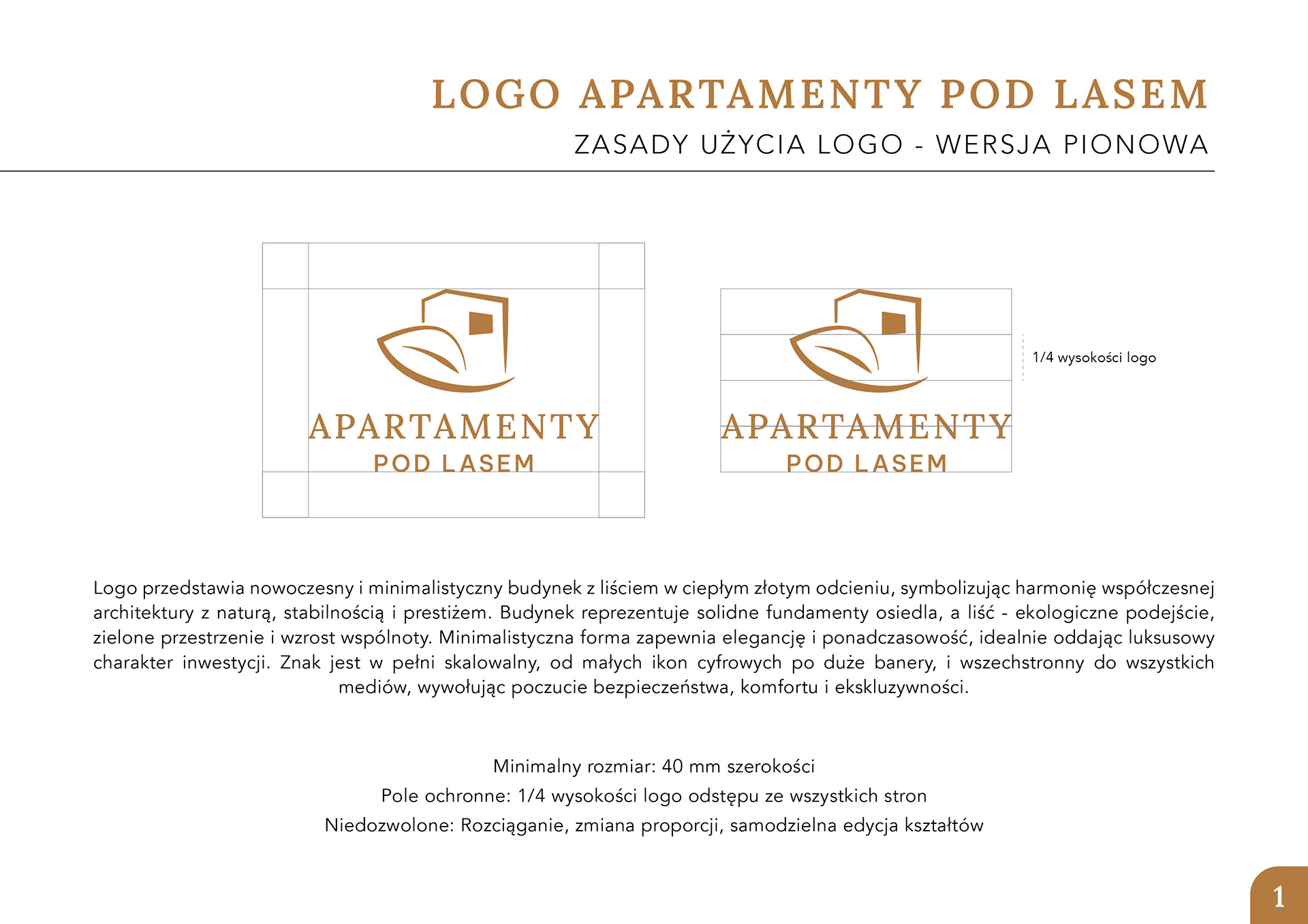 LOGO APARTAMENTY POD LASEM

ZASADY UŻYCIA LOGO - WERSJA PIONOWA

APARTAMENTY
POD LASEM

APARTAMENTY
POD LASEM

1/4 wysokości logo

Logo przedstawia nowoczesny i minimalistyczny budynek z liściem w ciepłym złotym odcieniu, symbolizując harmonię współczesnej architektury z naturą, stabilnością i prestiżem. Budynek reprezentuje solidne fundamenty osiedla, a liść - ekologiczne podejście, zielone przestrzenie i wzrost wspólnoty. Minimalistyczna forma zapewnia elegancję i ponadczasowość, idealnie oddając luksusowy charakter inwestycji. Znak jest w pełni skalowalny, od małych ikon cyfrowych po duże banery, i wszechstronny do wszystkich mediów, wywołując poczucie bezpieczeństwa, komfortu i ekskluzywności.

Minimalny rozmiar: 40 mm szerokości
Pole ochronne: 1/4 wysokości logo odstępu ze wszystkich stron
Niedozwolone: Rozciąganie, zmiana proporcji, samodzielna edycja kształtów

1